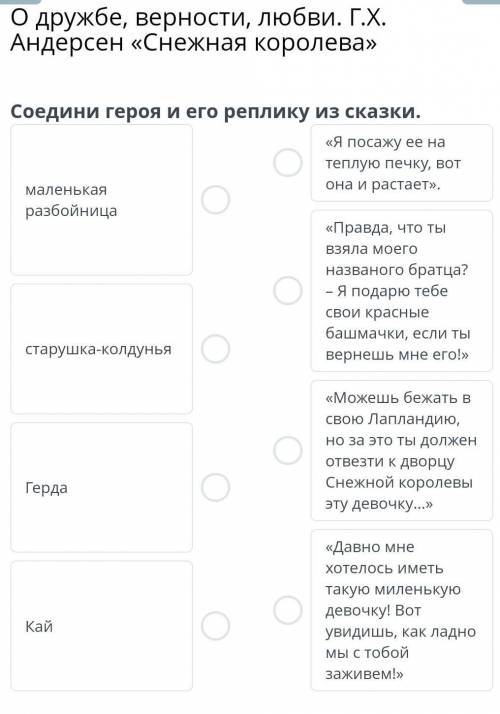 О дружбе, верности, любви. Г.Х. Андерсен «Снежная королева»

Соедини героя и его реплику из сказки.

маленькая разбойница

старушка-колдунья

Герда

Кай

«Я посажу ее на теплую печку, вот она и растает».

«Правда, что ты взяла моего названого братца? – Я подарю тебе свои красные башмачки, если ты вернешь мне его!»

«Можешь бежать в свою Лапландию, но за это ты должен отвезти к дворцу Снежной королевы эту девочку...»

«Давно мне хотелось иметь такую миленькую девочку! Вот увидишь, как ладно мы с тобой заживем!»